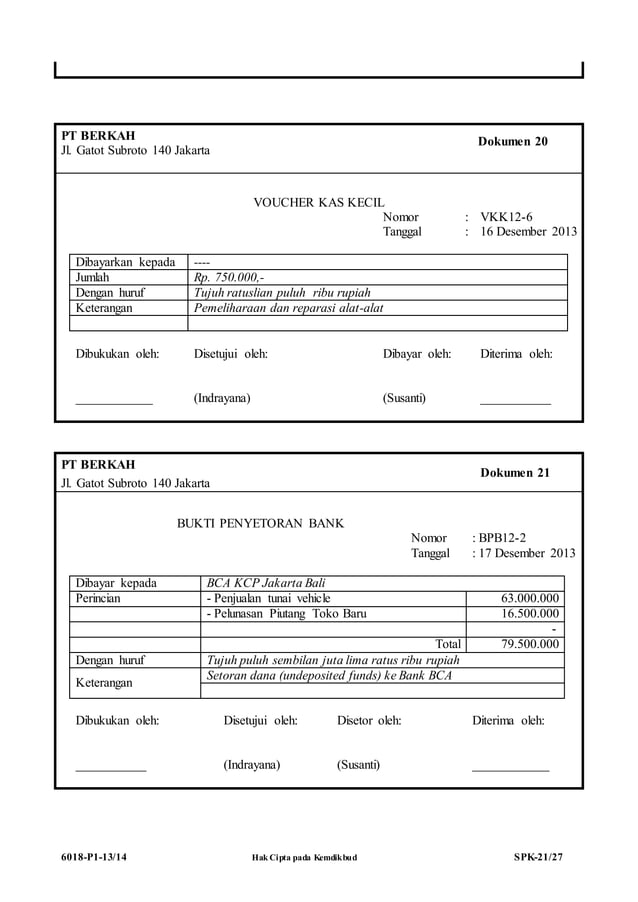 PT BERKAH
Jl. Gatot Subroto 140 Jakarta

Dokumen 20

VOUCHER KAS KECIL

Nomor : VKK12-6
Tanggal : 16 Desember 2013

| Dibayarkan kepada | ---- |
|---|---|
| Jumlah | Rp. 750.000,- |
| Dengan huruf | Tujuh ratuslian puluh ribu rupiah |
| Keterangan | Pemeliharaan dan reparasi alat-alat |
| | |

Dibukukan oleh: Disetujui oleh: Dibayar oleh: Diterima oleh:

____________ (Indrayana) (Susanti) ___________

PT BERKAH
Jl. Gatot Subroto 140 Jakarta

Dokumen 21

BUKTI PENYETORAN BANK

Nomor : BPB12-2
Tanggal : 17 Desember 2013

| Dibayar kepada | BCA KCP Jakarta Bali | |
|---|---|---|
| Perincian | - Penjualan tunai vehicle | 63.000.000 |
| | - Pelunasan Piutang Toko Baru | 16.500.000 |
| | | - |
| | Total | 79.500.000 |
| Dengan huruf | Tujuh puluh sembilan juta lima ratus ribu rupiah | |
| Keterangan | Setoran dana (undeposited funds) ke Bank BCA | |
| | | |

Dibukukan oleh: Disetujui oleh: Disetor oleh: Diterima oleh:

___________ (Indrayana) (Susanti) ____________

6018-P1-13/14 Hak Cipta pada Kemdikbud SPK-21/27